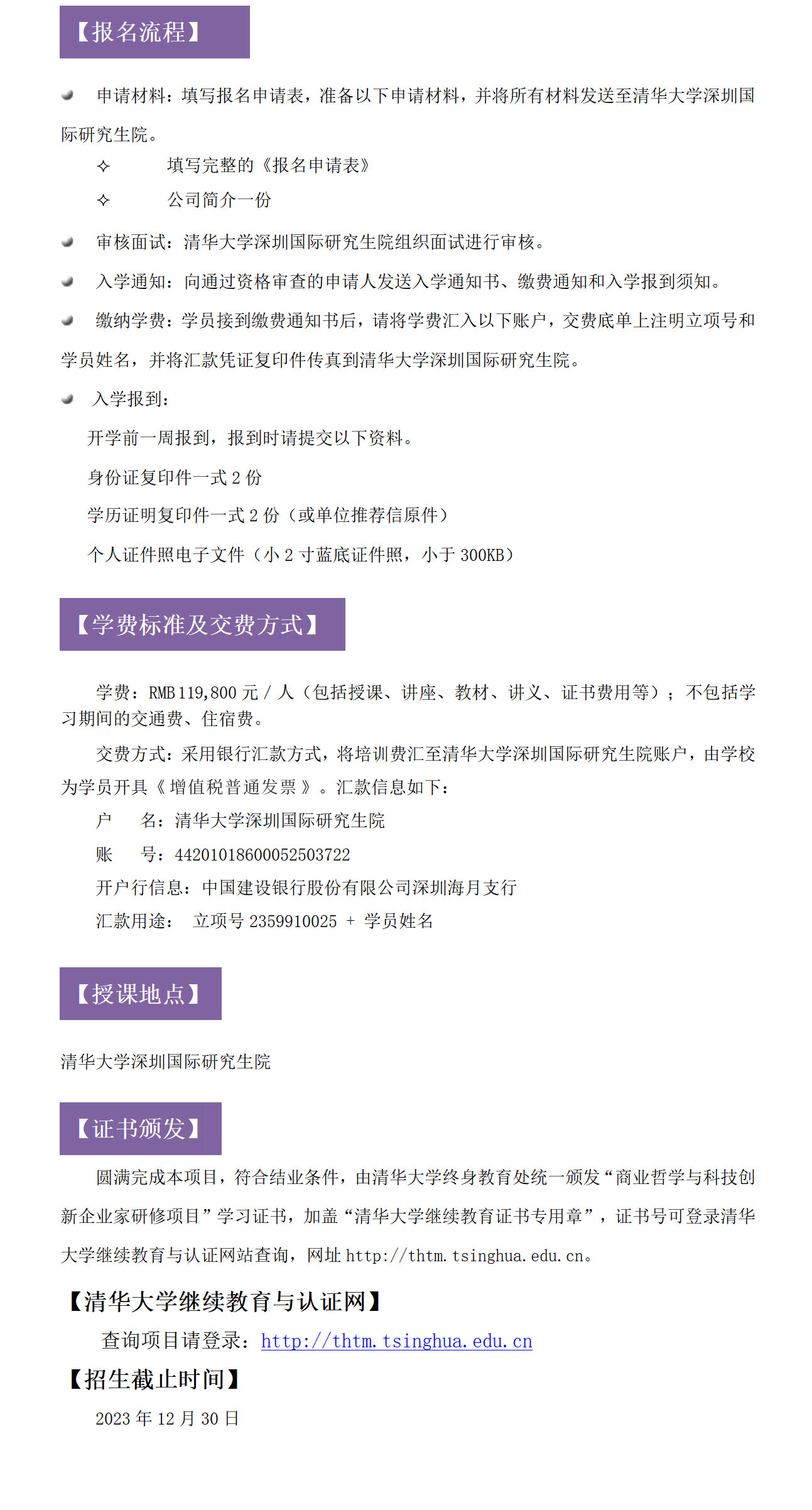 【报名流程】

申请材料：填写报名申请表，准备以下申请材料，并将所有材料发送至清华大学深圳国际研究生院。

✧ 填写完整的《报名申请表》

✧ 公司简介一份

审核面试：清华大学深圳国际研究生院组织面试进行审核。

入学通知：向通过资格审查的申请人发送入学通知书、缴费通知和入学报到须知。

缴纳学费：学员接到缴费通知书后，请将学费汇入以下账户，交费底单上注明立项号和学员姓名，并将汇款凭证复印件传真到清华大学深圳国际研究生院。

入学报到：

开学前一周报到，报到时请提交以下资料。

身份证复印件一式 2 份

学历证明复印件一式 2 份（或单位推荐信原件）

个人证件照电子文件（小 2 寸蓝底证件照，小于 300KB）

【学费标准及交费方式】

学费：RMB 119,800 元 / 人（包括授课、讲座、教材、讲义、证书费用等）；不包括学习期间的交通费、住宿费。

交费方式：采用银行汇款方式，将培训费汇至清华大学深圳国际研究生院账户，由学校为学员开具《增值税普通发票》。汇款信息如下：

户 名：清华大学深圳国际研究生院

账 号：44201018600052503722

开户行信息：中国建设银行股份有限公司深圳海月支行

汇款用途： 立项号 2359910025 + 学员姓名

【授课地点】

清华大学深圳国际研究生院

【证书颁发】

圆满完成本项目，符合结业条件，由清华大学终身教育处统一颁发“商业哲学与科技创新企业家研修项目”学习证书，加盖“清华大学继续教育证书专用章”，证书号可登录清华大学继续教育与认证网站查询，网址 http://thtm.tsinghua.edu.cn。

【清华大学继续教育与认证网】

查询项目请登录：http://thtm.tsinghua.edu.cn

【招生截止时间】

2023 年 12 月 30 日